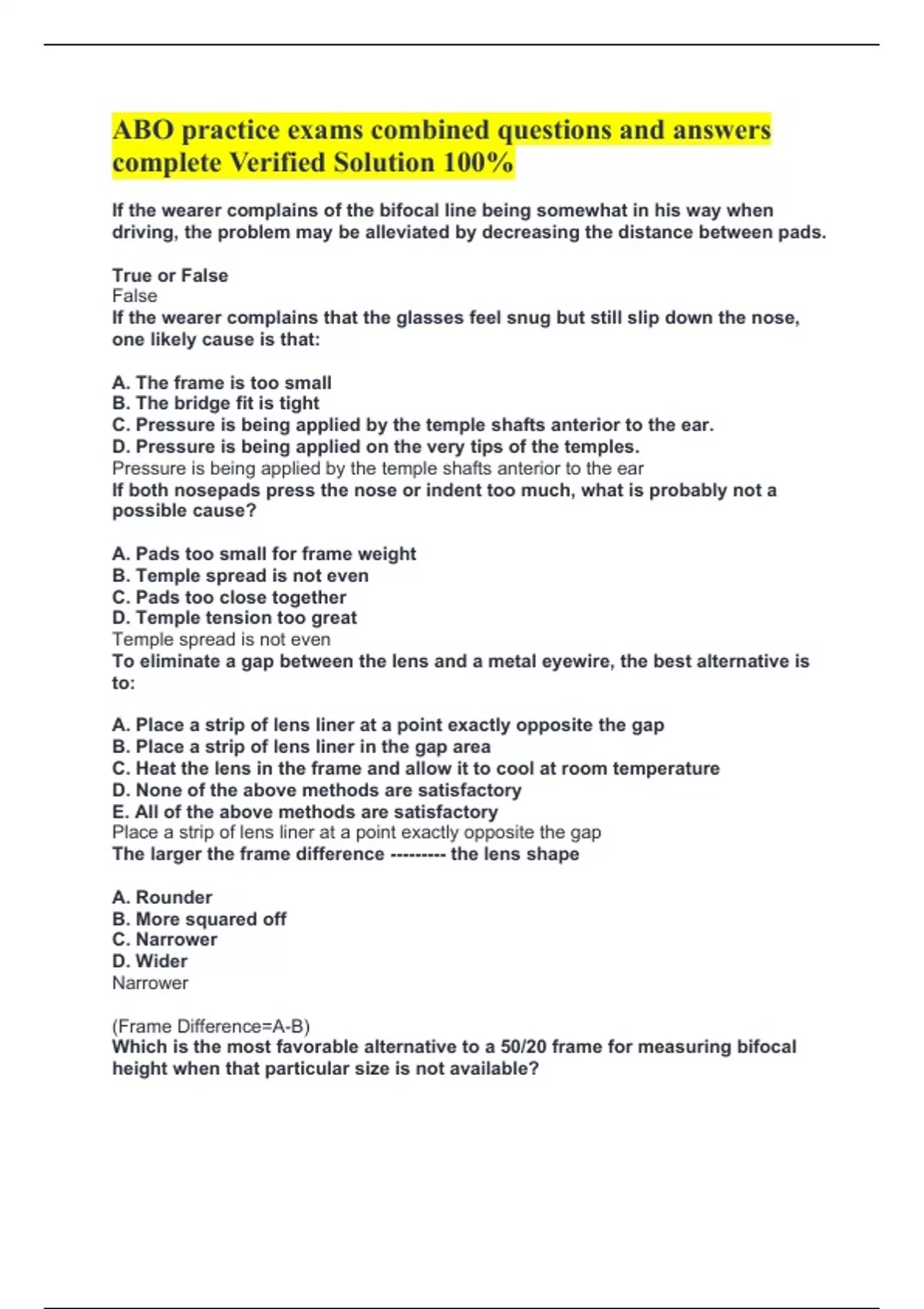 ABO practice exams combined questions and answers complete Verified Solution 100%

If the wearer complains of the bifocal line being somewhat in his way when driving, the problem may be alleviated by decreasing the distance between pads.

True or False
False
If the wearer complains that the glasses feel snug but still slip down the nose, one likely cause is that:

A. The frame is too small
B. The bridge fit is tight
C. Pressure is being applied by the temple shafts anterior to the ear.
D. Pressure is being applied on the very tips of the temples.
Pressure is being applied by the temple shafts anterior to the ear
If both nosepads press the nose or indent too much, what is probably not a possible cause?

A. Pads too small for frame weight
B. Temple spread is not even
C. Pads too close together
D. Temple tension too great
Temple spread is not even
To eliminate a gap between the lens and a metal eyewire, the best alternative is to:

A. Place a strip of lens liner at a point exactly opposite the gap
B. Place a strip of lens liner in the gap area
C. Heat the lens in the frame and allow it to cool at room temperature
D. None of the above methods are satisfactory
E. All of the above methods are satisfactory
Place a strip of lens liner at a point exactly opposite the gap
The larger the frame difference --------- the lens shape

A. Rounder
B. More squared off
C. Narrower
D. Wider
Narrower

(Frame Difference=A-B)
Which is the most favorable alternative to a 50/20 frame for measuring bifocal height when that particular size is not available?